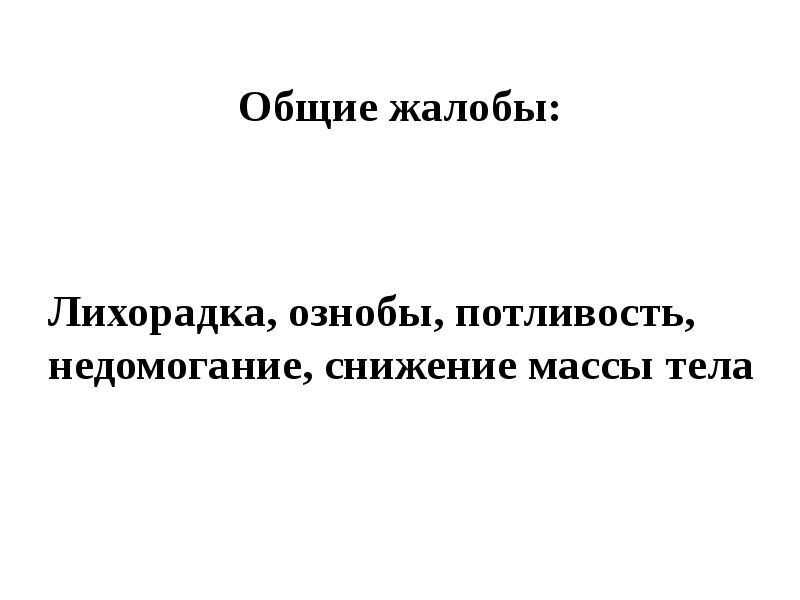 Общие жалобы:

Лихорадка, ознобы, потливость, недомогание, снижение массы тела